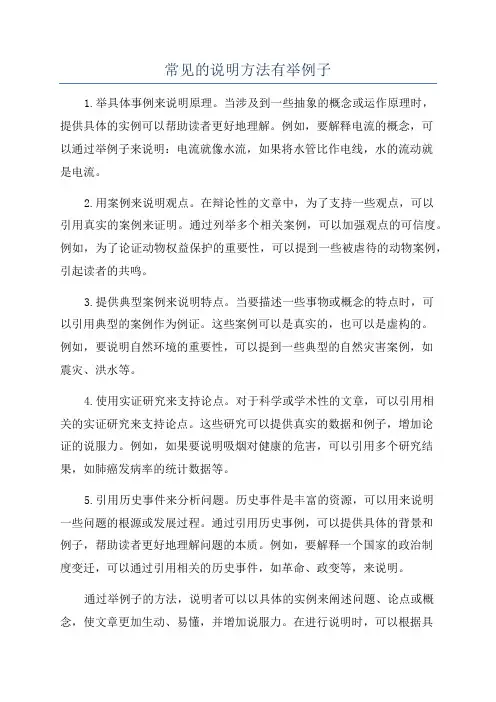 常见的说明方法有举例子

1.举具体事例来说明原理。当涉及到一些抽象的概念或运作原理时，提供具体的实例可以帮助读者更好地理解。例如，要解释电流的概念，可以通过举例子来说明：电流就像水流，如果将水管比作电线，水的流动就是电流。

2.用案例来说明观点。在辩论性的文章中，为了支持一些观点，可以引用真实的案例来证明。通过列举多个相关案例，可以加强观点的可信度。例如，为了论证动物权益保护的重要性，可以提到一些被虐待的动物案例，引起读者的共鸣。

3.提供典型案例来说明特点。当要描述一些事物或概念的特点时，可以引用典型的案例作为例证。这些案例可以是真实的，也可以是虚构的。例如，要说明自然环境的重要性，可以提到一些典型的自然灾害案例，如震灾、洪水等。

4.使用实证研究来支持论点。对于科学或学术性的文章，可以引用相关的实证研究来支持论点。这些研究可以提供真实的数据和例子，增加论证的说服力。例如，如果要说明吸烟对健康的危害，可以引用多个研究结果，如肺癌发病率的统计数据等。

5.引用历史事件来分析问题。历史事件是丰富的资源，可以用来说明一些问题的根源或发展过程。通过引用历史事例，可以提供具体的背景和例子，帮助读者更好地理解问题的本质。例如，要解释一个国家的政治制度变迁，可以通过引用相关的历史事件，如革命、政变等，来说明。

通过举例子的方法，说明者可以以具体的实例来阐述问题、论点或概念，使文章更加生动、易懂，并增加说服力。在进行说明时，可以根据具